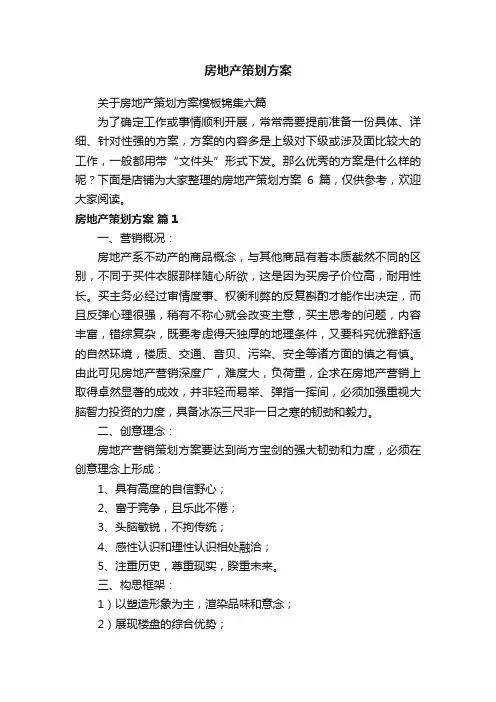 房地产策划方案

关于房地产策划方案模板锦集六篇

为了确定工作或事情顺利开展，常常需要提前准备一份具体、详细、针对性强的方案，方案的内容多是上级对下级或涉及面比较大的工作，一般都用带“文件头”形式下发。那么优秀的方案是什么样的呢？下面是店铺为大家整理的房地产策划方案 6 篇，仅供参考，欢迎大家阅读。

房地产策划方案 篇1

一、营销概况：

房地产系不动产的商品概念，与其他商品有着本质截然不同的区别，不同于买件衣服那样随心所欲，这是因为买房子价位高，耐用性长。买主务必经过审情度事、权衡利弊的反复斟酌才能作出决定，而且反弹心理很强，稍有不称心就会改变主意，买主思考的问题，内容丰富，错综复杂，既要考虑得天独厚的地理条件，又要科究优雅舒适的自然环境，楼质、交通、音贝、污染、安全等诸方面的慎之有慎。由此可见房地产营销深度广，难度大，负荷重，企求在房地产营销上取得卓然显著的成效，并非轻而易举、弹指一挥间，必须加强重视大脑智力投资的力度，具备冰冻三尺非一日之寒的韧劲和毅力。

二、创意理念：

房地产营销策划方案要达到尚方宝剑的强大韧劲和力度，必须在创意理念上形成：

1、具有高度的自信野心；

2、富于竞争，且乐此不倦；

3、头脑敏锐，不拘传统；

4、感性认识和理性认识相处融洽；

5、注重历史，尊重现实，瞭重未来。

三、构思框架：

1）以塑造形象为主，渲染品味和意念；

2）展现楼盘的综合优势；